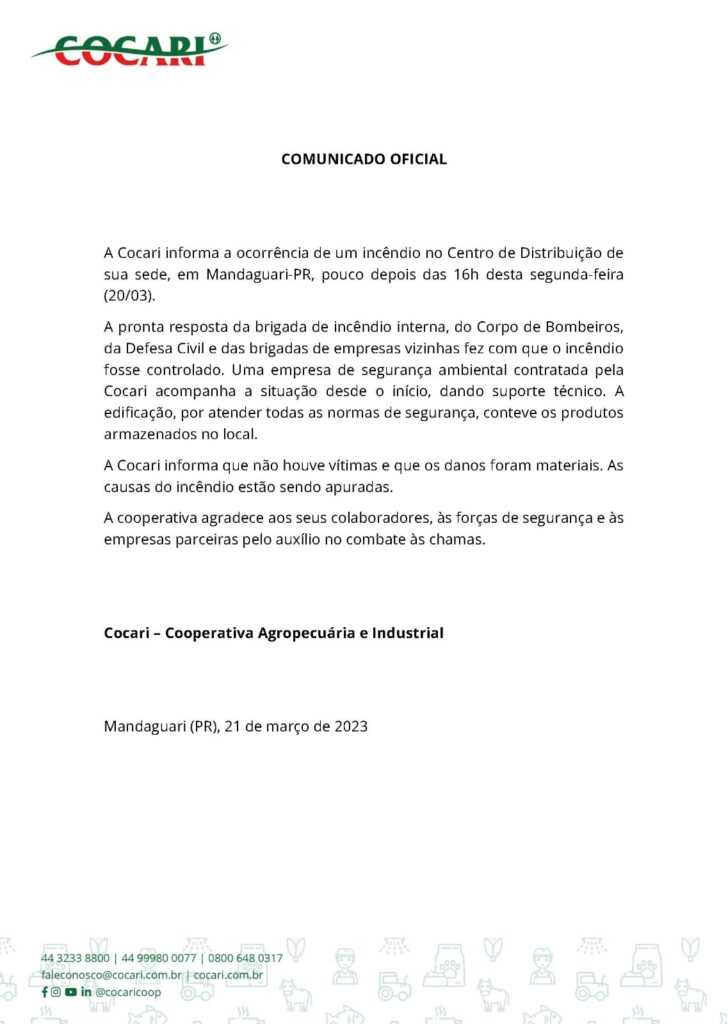 COCARI

COMUNICADO OFICIAL

A Cocari informa a ocorrência de um incêndio no Centro de Distribuição de sua sede, em Mandaguari-PR, pouco depois das 16h desta segunda-feira (20/03).

A pronta resposta da brigada de incêndio interna, do Corpo de Bombeiros, da Defesa Civil e das brigadas de empresas vizinhas fez com que o incêndio fosse controlado. Uma empresa de segurança ambiental contratada pela Cocari acompanha a situação desde o início, dando suporte técnico. A edificação, por atender todas as normas de segurança, conteve os produtos armazenados no local.

A Cocari informa que não houve vítimas e que os danos foram materiais. As causas do incêndio estão sendo apuradas.

A cooperativa agradece aos seus colaboradores, às forças de segurança e às empresas parceiras pelo auxílio no combate às chamas.

Cocari – Cooperativa Agropecuária e Industrial

Mandaguari (PR), 21 de março de 2023

44 3233 8800 | 44 99980 0077 | 0800 648 0317
faleconosco@cocari.com.br | cocari.com.br
@cocaricoop